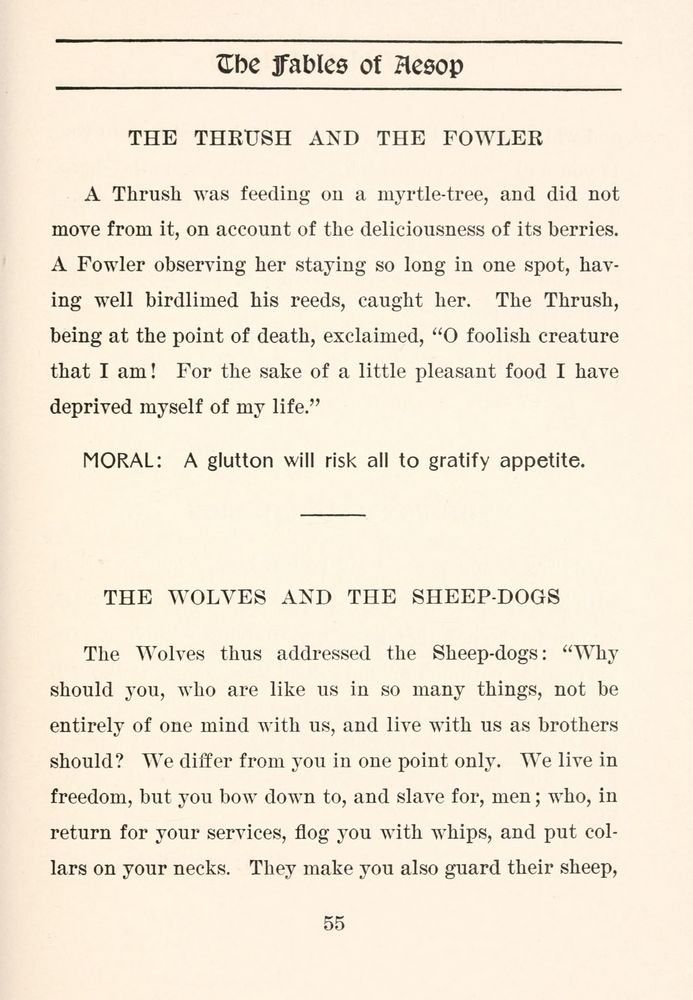 The Fables of Aesop

THE THRUSH AND THE FOWLER

A Thrush was feeding on a myrtle-tree, and did not move from it, on account of the deliciousness of its berries. A Fowler observing her staying so long in one spot, having well birdlimed his reeds, caught her. The Thrush, being at the point of death, exclaimed, "O foolish creature that I am! For the sake of a little pleasant food I have deprived myself of my life."

MORAL: A glutton will risk all to gratify appetite.

THE WOLVES AND THE SHEEP-DOGS

The Wolves thus addressed the Sheep-dogs: "Why should you, who are like us in so many things, not be entirely of one mind with us, and live with us as brothers should? We differ from you in one point only. We live in freedom, but you bow down to, and slave for, men; who, in return for your services, flog you with whips, and put collars on your necks. They make you also guard their sheep,

55